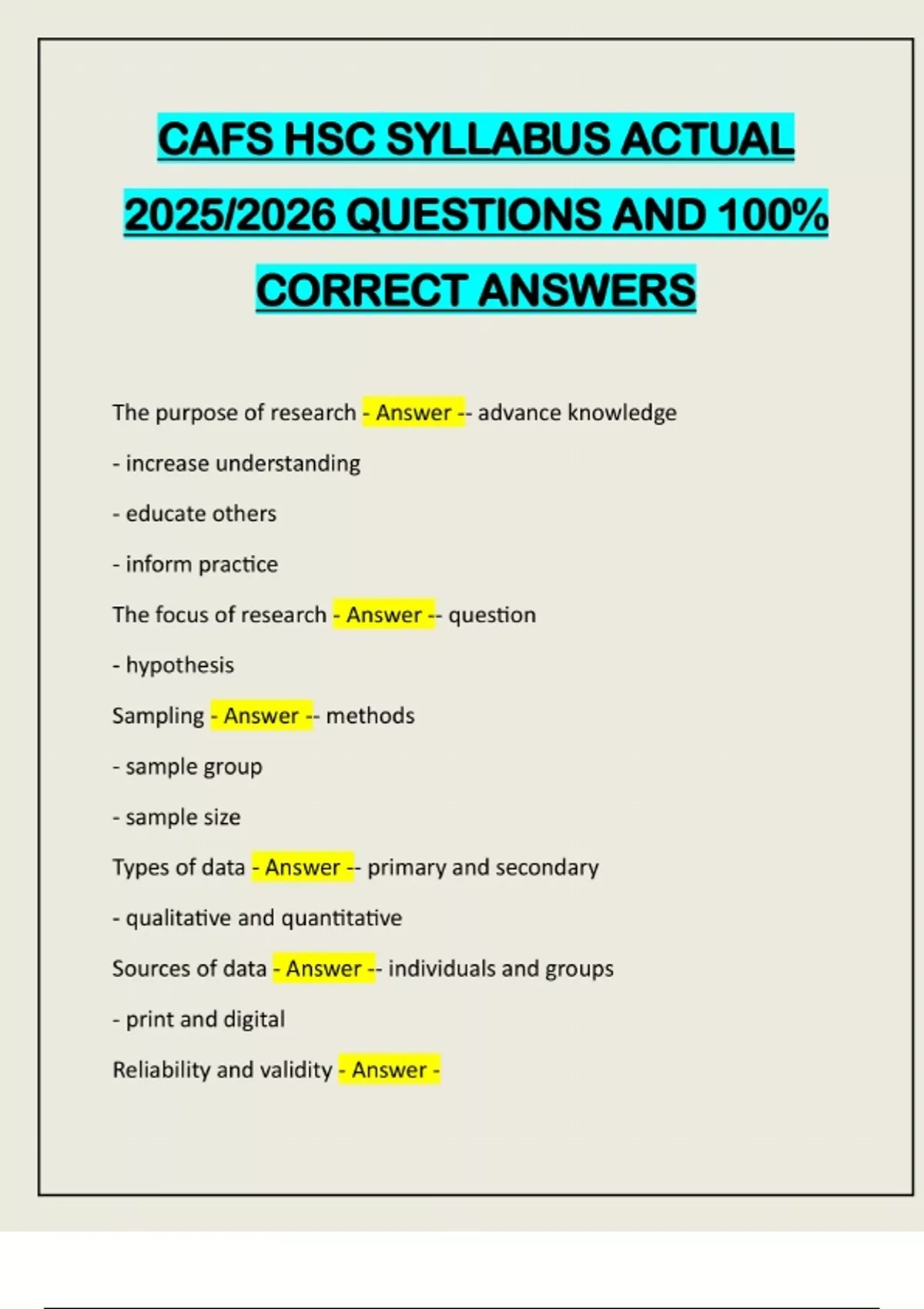 CAFS HSC SYLLABUS ACTUAL 2025/2026 QUESTIONS AND 100% CORRECT ANSWERS

The purpose of research - Answer -- advance knowledge

- increase understanding

- educate others

- inform practice

The focus of research - Answer -- question

- hypothesis

Sampling - Answer -- methods

- sample group

- sample size

Types of data - Answer -- primary and secondary

- qualitative and quantitative

Sources of data - Answer -- individuals and groups

- print and digital

Reliability and validity - Answer -